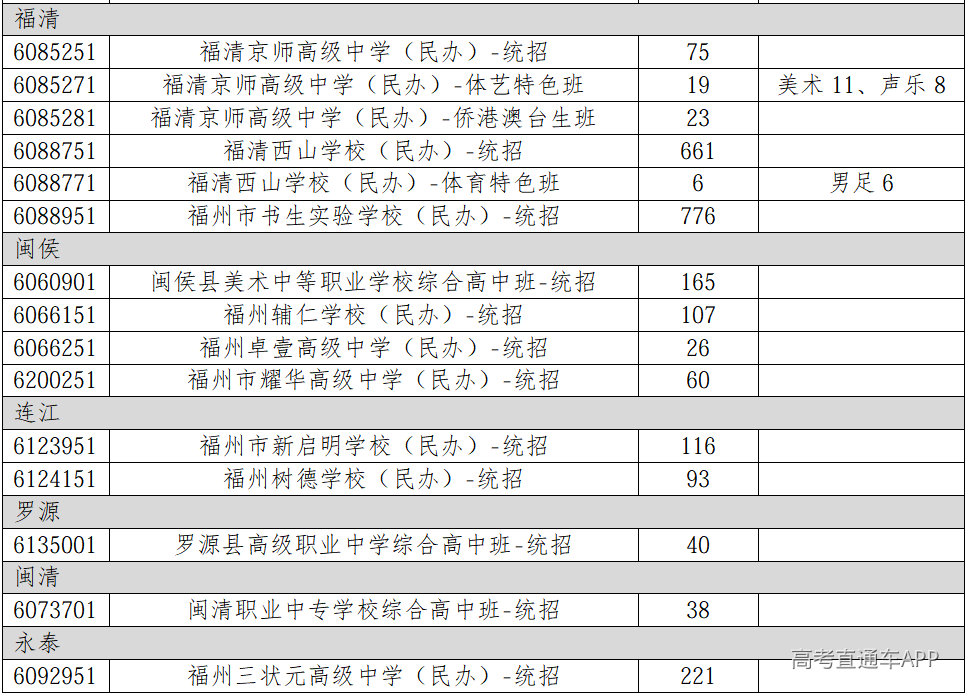 | 福清 |  |  |  |
|---|---|---|---|
| 6085251 | 福清京师高级中学（民办）-统招 | 75 |  |
| 6085271 | 福清京师高级中学（民办）-体艺特色班 | 19 | 美术11、声乐8 |
| 6085281 | 福清京师高级中学（民办）-侨港澳台生班 | 23 |  |
| 6088751 | 福清西山学校（民办）-统招 | 661 |  |
| 6088771 | 福清西山学校（民办）-体育特色班 | 6 | 男足6 |
| 6088951 | 福州市书生实验学校（民办）-统招 | 776 |  |
| 闽侯 |  |  |  |
| 6060901 | 闽侯县美术中等职业学校综合高中班-统招 | 165 |  |
| 6066151 | 福州辅仁学校（民办）-统招 | 107 |  |
| 6066251 | 福州卓壹高级中学（民办）-统招 | 26 |  |
| 6200251 | 福州市耀华高级中学（民办）-统招 | 60 |  |
| 连江 |  |  |  |
| 6123951 | 福州市新启明学校（民办）-统招 | 116 |  |
| 6124151 | 福州树德学校（民办）-统招 | 93 |  |
| 罗源 |  |  |  |
| 6135001 | 罗源县高级职业中学综合高中班-统招 | 40 |  |
| 闽清 |  |  |  |
| 6073701 | 闽清职业中专学校综合高中班-统招 | 38 |  |
| 永泰 |  |  |  |
| 6092951 | 福州三状元高级中学（民办）-统招 | 221 |  |

高考直通车APP